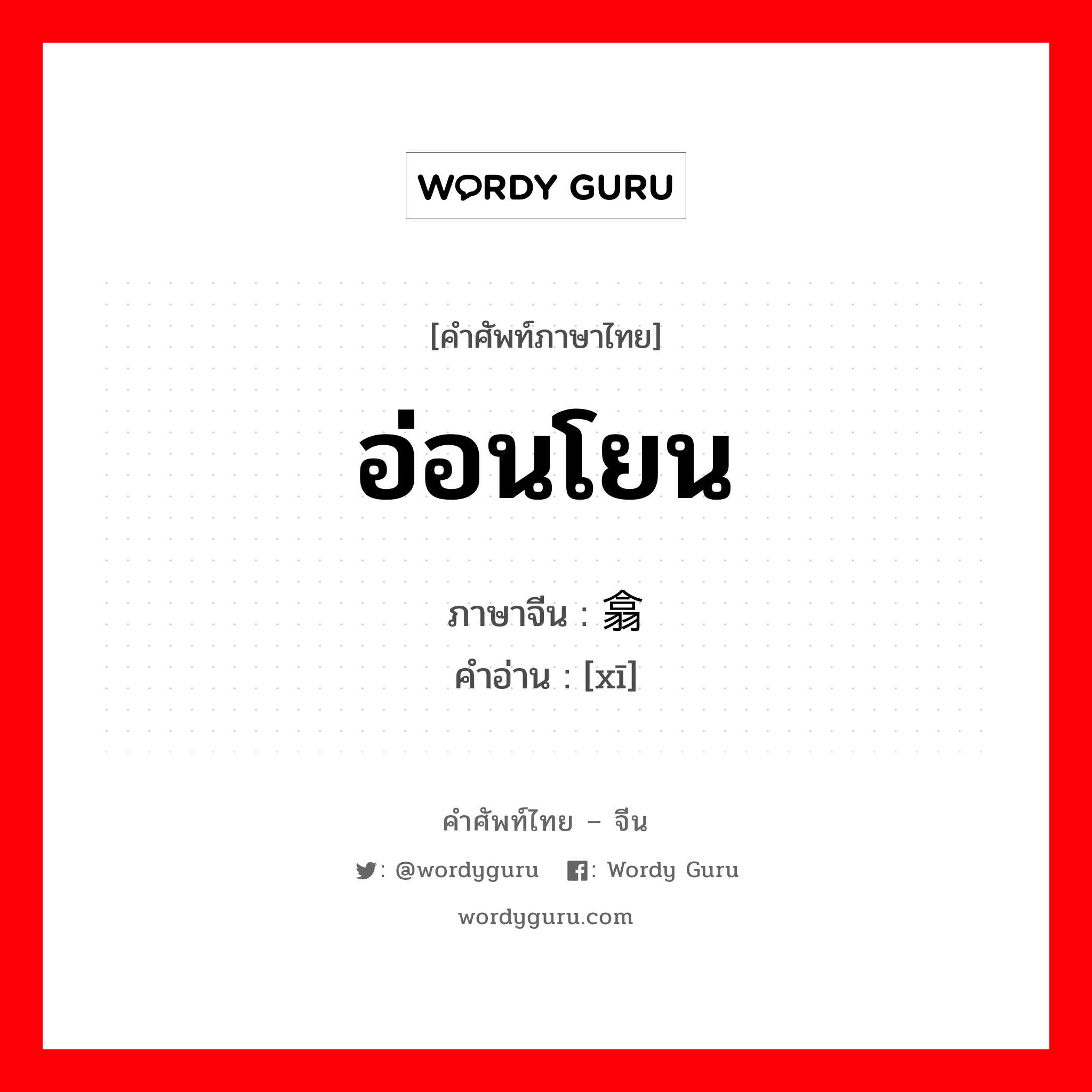 WORDY GURU

[คำศัพท์ภาษาไทย]

อ่อนโยน

ภาษาจีน : 翕
คำอ่าน : [xī]

คำศัพท์ไทย – จีน

: @wordyguru : Wordy Guru

wordyguru.com